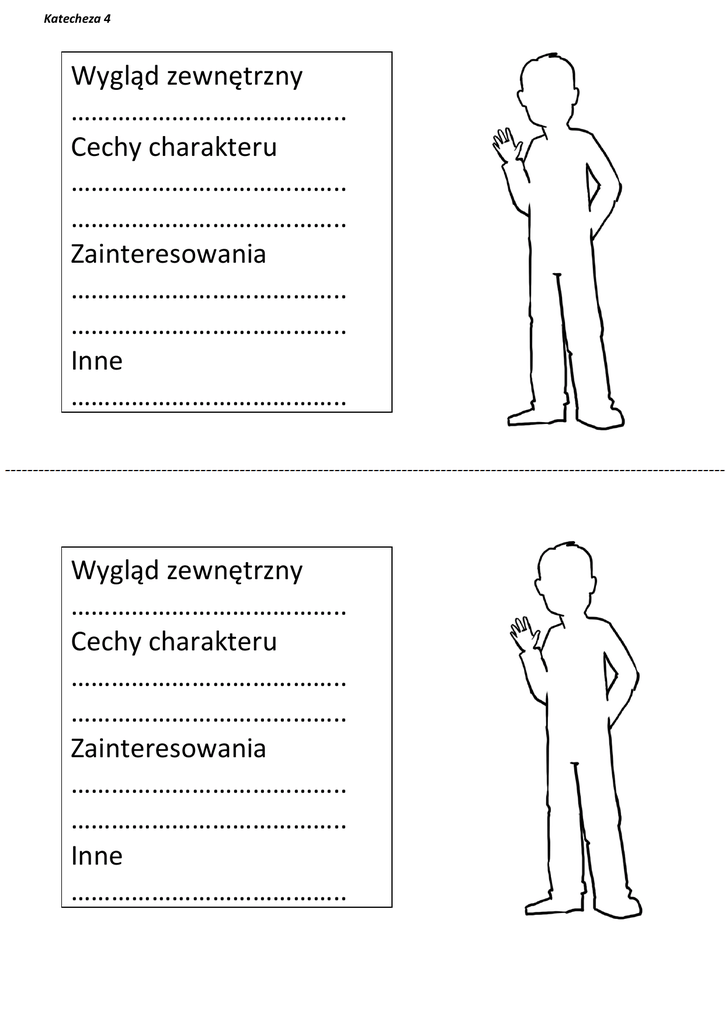 Katecheza 4

Wygląd zewnętrzny
…………………………………..
Cechy charakteru
…………………………………..
…………………………………..
Zainteresowania
…………………………………..
…………………………………..
Inne
…………………………………..

Wygląd zewnętrzny
…………………………………..
Cechy charakteru
…………………………………..
…………………………………..
Zainteresowania
…………………………………..
…………………………………..
Inne
…………………………………..